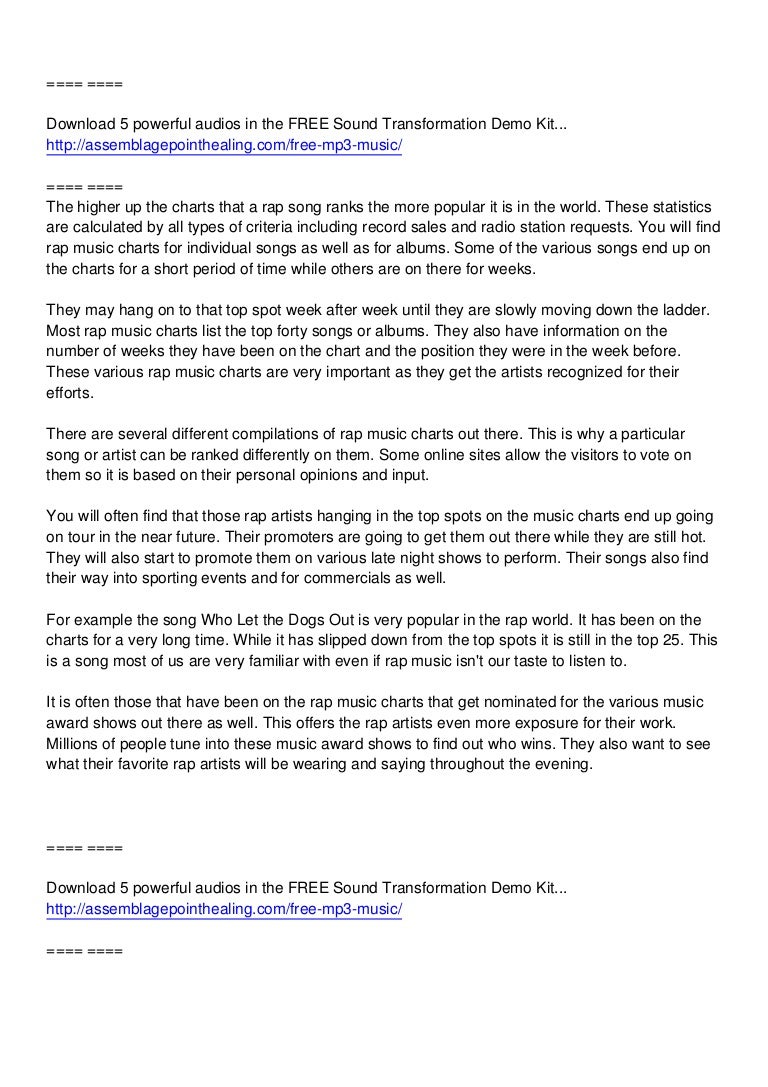 ==== ====

Download 5 powerful audios in the FREE Sound Transformation Demo Kit...
http://assemblagepointhealing.com/free-mp3-music/

==== ====
The higher up the charts that a rap song ranks the more popular it is in the world. These statistics are calculated by all types of criteria including record sales and radio station requests. You will find rap music charts for individual songs as well as for albums. Some of the various songs end up on the charts for a short period of time while others are on there for weeks.

They may hang on to that top spot week after week until they are slowly moving down the ladder. Most rap music charts list the top forty songs or albums. They also have information on the number of weeks they have been on the chart and the position they were in the week before. These various rap music charts are very important as they get the artists recognized for their efforts.

There are several different compilations of rap music charts out there. This is why a particular song or artist can be ranked differently on them. Some online sites allow the visitors to vote on them so it is based on their personal opinions and input.

You will often find that those rap artists hanging in the top spots on the music charts end up going on tour in the near future. Their promoters are going to get them out there while they are still hot. They will also start to promote them on various late night shows to perform. Their songs also find their way into sporting events and for commercials as well.

For example the song Who Let the Dogs Out is very popular in the rap world. It has been on the charts for a very long time. While it has slipped down from the top spots it is still in the top 25. This is a song most of us are very familiar with even if rap music isn't our taste to listen to.

It is often those that have been on the rap music charts that get nominated for the various music award shows out there as well. This offers the rap artists even more exposure for their work. Millions of people tune into these music award shows to find out who wins. They also want to see what their favorite rap artists will be wearing and saying throughout the evening.

==== ====

Download 5 powerful audios in the FREE Sound Transformation Demo Kit...
http://assemblagepointhealing.com/free-mp3-music/

==== ====